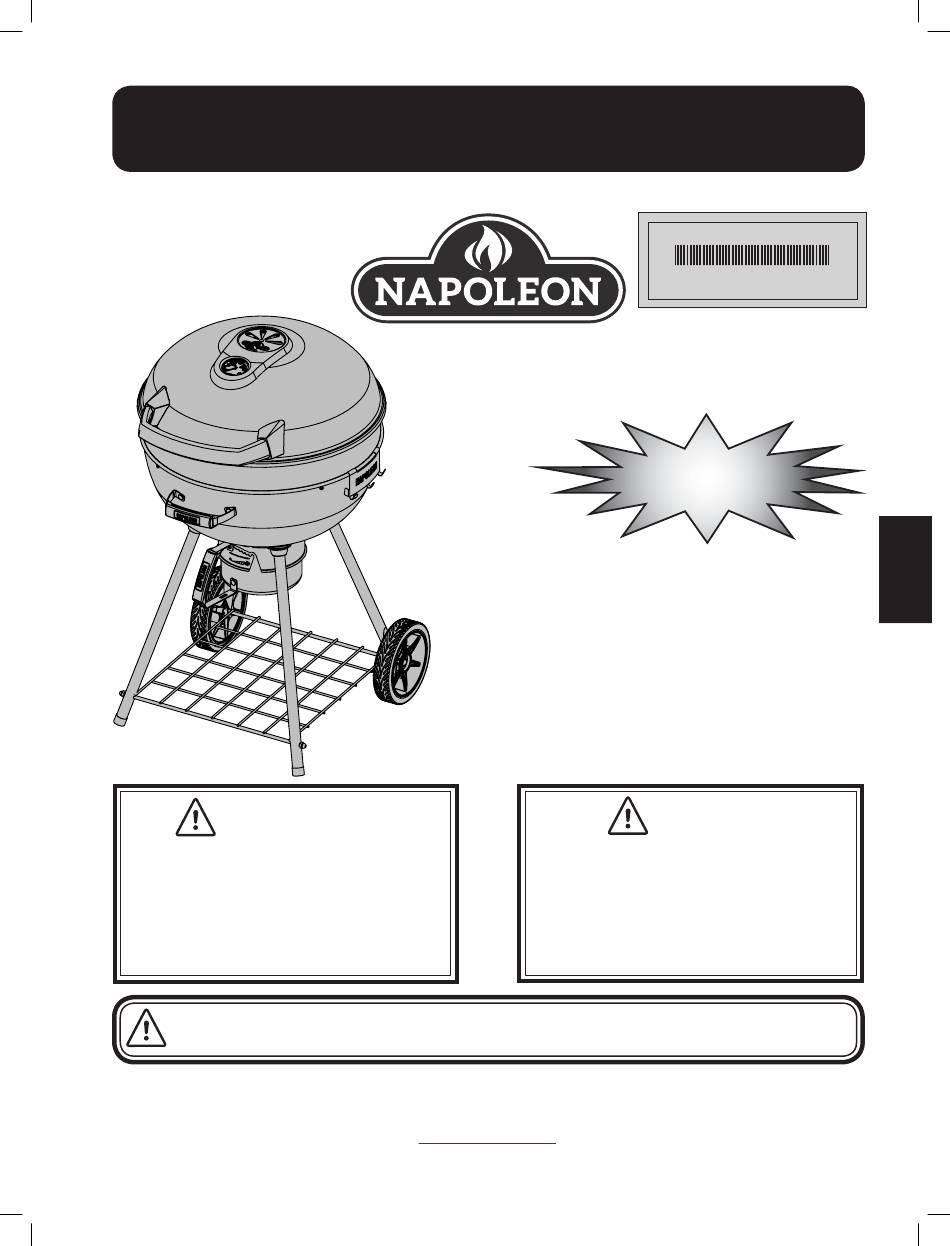 NAPOLEON